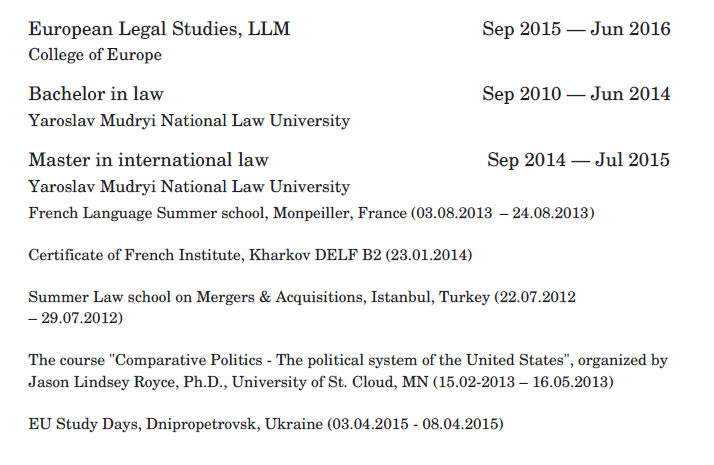 European Legal Studies, LLM
Sep 2015 — Jun 2016
College of Europe

Bachelor in law
Sep 2010 — Jun 2014
Yaroslav Mudryi National Law University

Master in international law
Sep 2014 — Jul 2015
Yaroslav Mudryi National Law University
French Language Summer school, Monpeiller, France (03.08.2013 – 24.08.2013)

Certificate of French Institute, Kharkov DELF B2 (23.01.2014)

Summer Law school on Mergers & Acquisitions, Istanbul, Turkey (22.07.2012 – 29.07.2012)

The course "Comparative Politics - The political system of the United States", organized by Jason Lindsey Royce, Ph.D., University of St. Cloud, MN (15.02-2013 – 16.05.2013)

EU Study Days, Dnipropetrovsk, Ukraine (03.04.2015 - 08.04.2015)